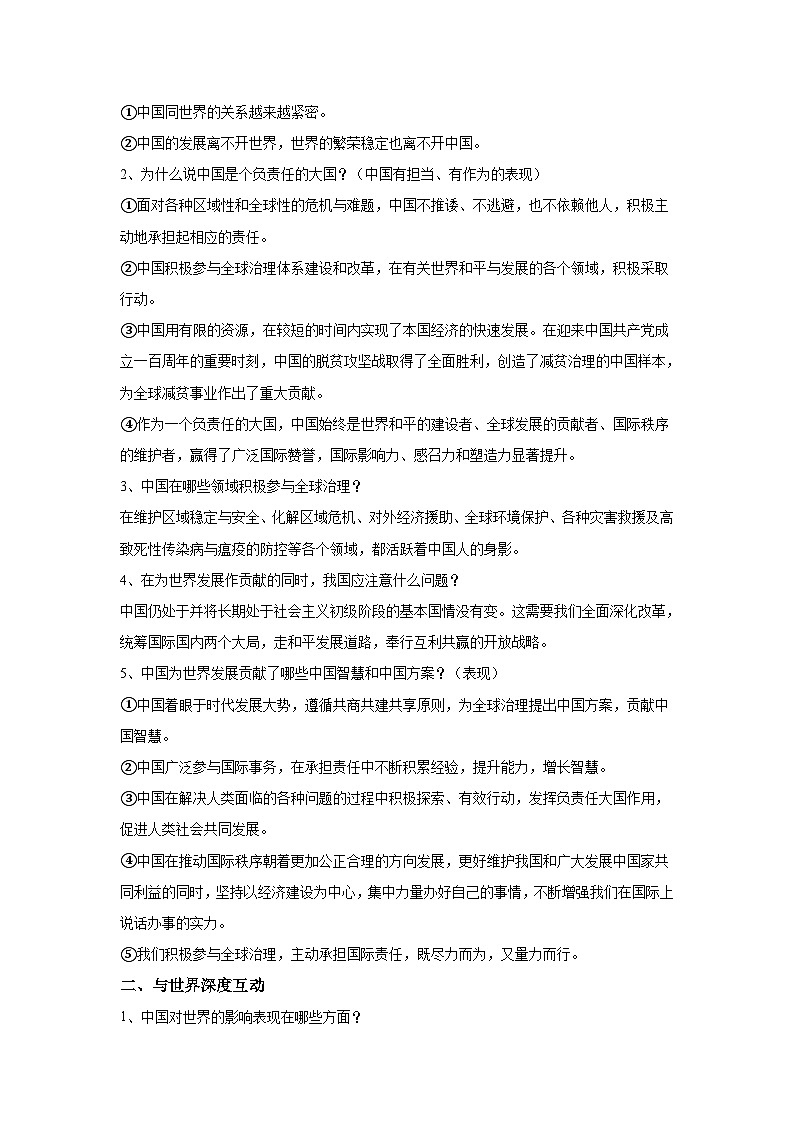 ①中国同世界的关系越来越紧密。
②中国的发展离不开世界，世界的繁荣稳定也离不开中国。
2、为什么说中国是个负责任的大国？（中国有担当、有作为的表现）
①面对各种区域性和全球性的危机与难题，中国不推诿、不逃避，也不依赖他人，积极主动地承担起相应的责任。
②中国积极参与全球治理体系建设和改革，在有关世界和平与发展的各个领域，积极采取行动。
③中国用有限的资源，在较短的时间内实现了本国经济的快速发展。在迎来中国共产党成立一百周年的重要时刻，中国的脱贫攻坚战取得了全面胜利，创造了减贫治理的中国样本，为全球减贫事业作出了重大贡献。
④作为一个负责任的大国，中国始终是世界和平的建设者、全球发展的贡献者、国际秩序的维护者，赢得了广泛国际赞誉，国际影响力、感召力和塑造力显著提升。
3、中国在哪些领域积极参与全球治理？
在维护区域稳定与安全、化解区域危机、对外经济援助、全球环境保护、各种灾害救援及高致死性传染病与瘟疫的防控等各个领域，都活跃着中国人的身影。
4、在为世界发展作贡献的同时，我国应注意什么问题？
中国仍处于并将长期处于社会主义初级阶段的基本国情没有变。这需要我们全面深化改革，统筹国际国内两个大局，走和平发展道路，奉行互利共赢的开放战略。
5、中国为世界发展贡献了哪些中国智慧和中国方案？（表现）
①中国着眼于时代发展大势，遵循共商共建共享原则，为全球治理提出中国方案，贡献中国智慧。
②中国广泛参与国际事务，在承担责任中不断积累经验，提升能力，增长智慧。
③中国在解决人类面临的各种问题的过程中积极探索、有效行动，发挥负责任大国作用，促进人类社会共同发展。
④中国在推动国际秩序朝着更加公正合理的方向发展，更好维护我国和广大发展中国家共同利益的同时，坚持以经济建设为中心，集中力量办好自己的事情，不断增强我们在国际上说话办事的实力。
⑤我们积极参与全球治理，主动承担国际责任，既尽力而为，又量力而行。
二、与世界深度互动
1、中国对世界的影响表现在哪些方面？